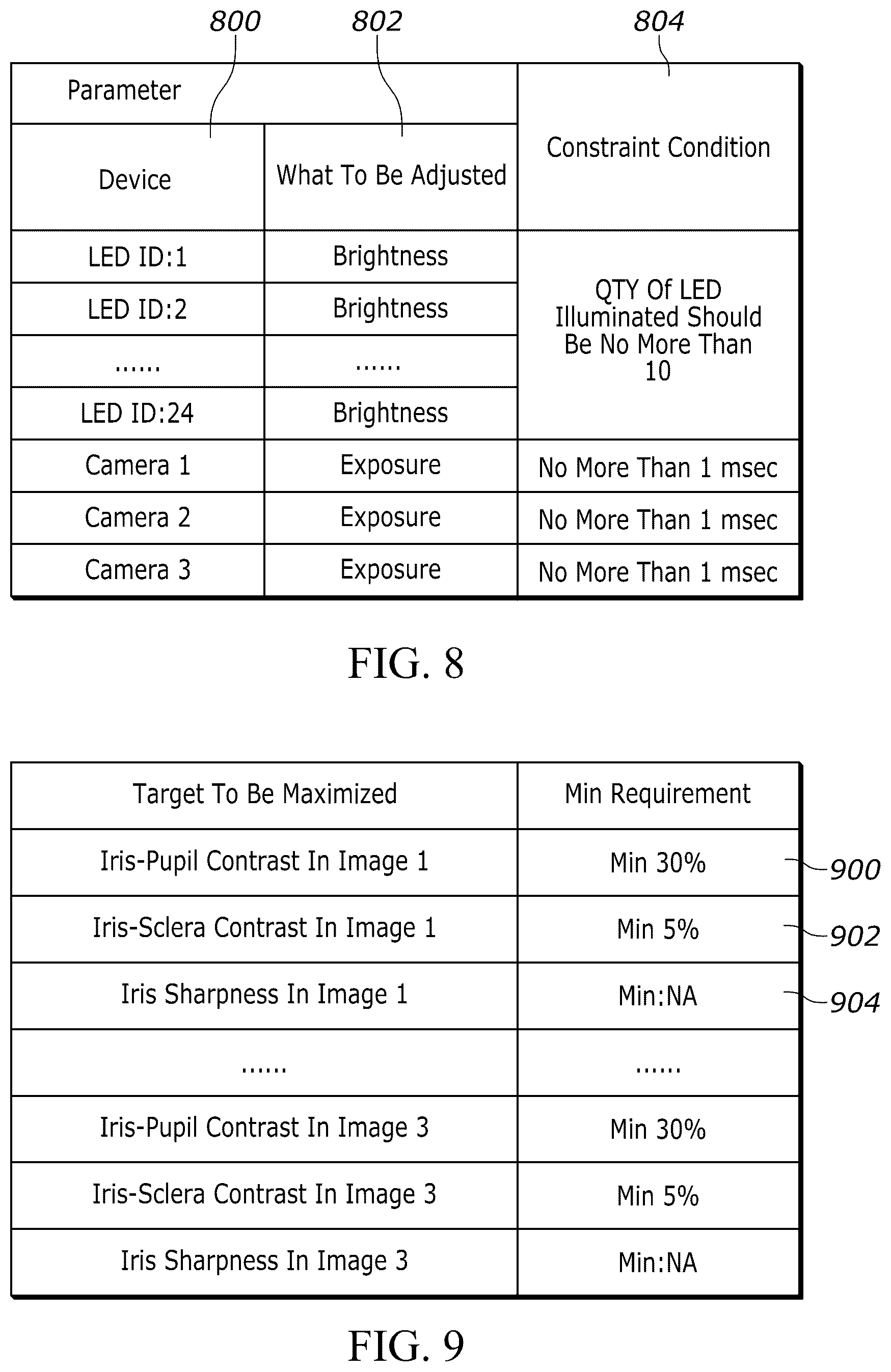 800 802 804

| Parameter | | Constraint Condition |
|---|---|---|
| Device | What To Be Adjusted | |
| LED ID:1 | Brightness | QTY Of LED Illuminated Should Be No More Than 10 |
| LED ID:2 | Brightness | |
| ...... | ...... | |
| LED ID:24 | Brightness | |
| Camera 1 | Exposure | No More Than 1 msec |
| Camera 2 | Exposure | No More Than 1 msec |
| Camera 3 | Exposure | No More Than 1 msec |

FIG. 8

| Target To Be Maximized | Min Requirement |
|---|---|
| Iris-Pupil Contrast In Image 1 | Min 30% |
| Iris-Sclera Contrast In Image 1 | Min 5% |
| Iris Sharpness In Image 1 | Min:NA |
| ...... | ...... |
| Iris-Pupil Contrast In Image 3 | Min 30% |
| Iris-Sclera Contrast In Image 3 | Min 5% |
| Iris Sharpness In Image 3 | Min:NA |

900
902
904

FIG. 9